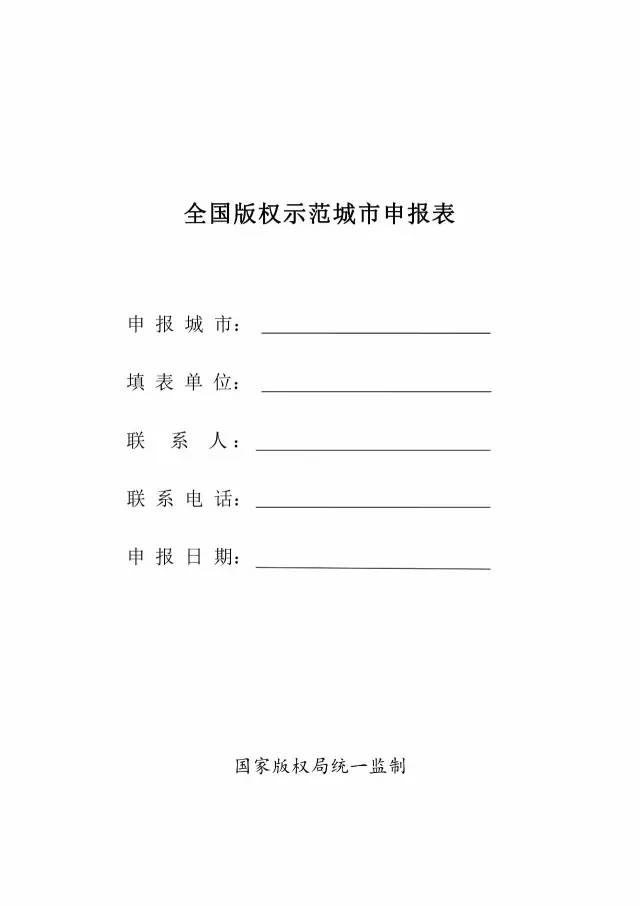 全国版权示范城市申报表

申报城市：

填表单位：

联系人：

联系电话：

申报日期：

国家版权局统一监制